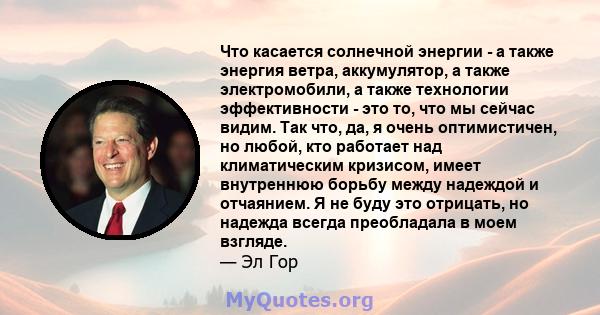 Что касается солнечной энергии - а также энергия ветра, аккумулятор, а также электромобили, а также технологии эффективности - это то, что мы сейчас видим. Так что, да, я очень оптимистичен, но любой, кто работает над климатическим кризисом, имеет внутреннюю борьбу между надеждой и отчаянием. Я не буду это отрицать, но надежда всегда преобладала в моем взгляде.
— Эл Гор

MyQuotes.org